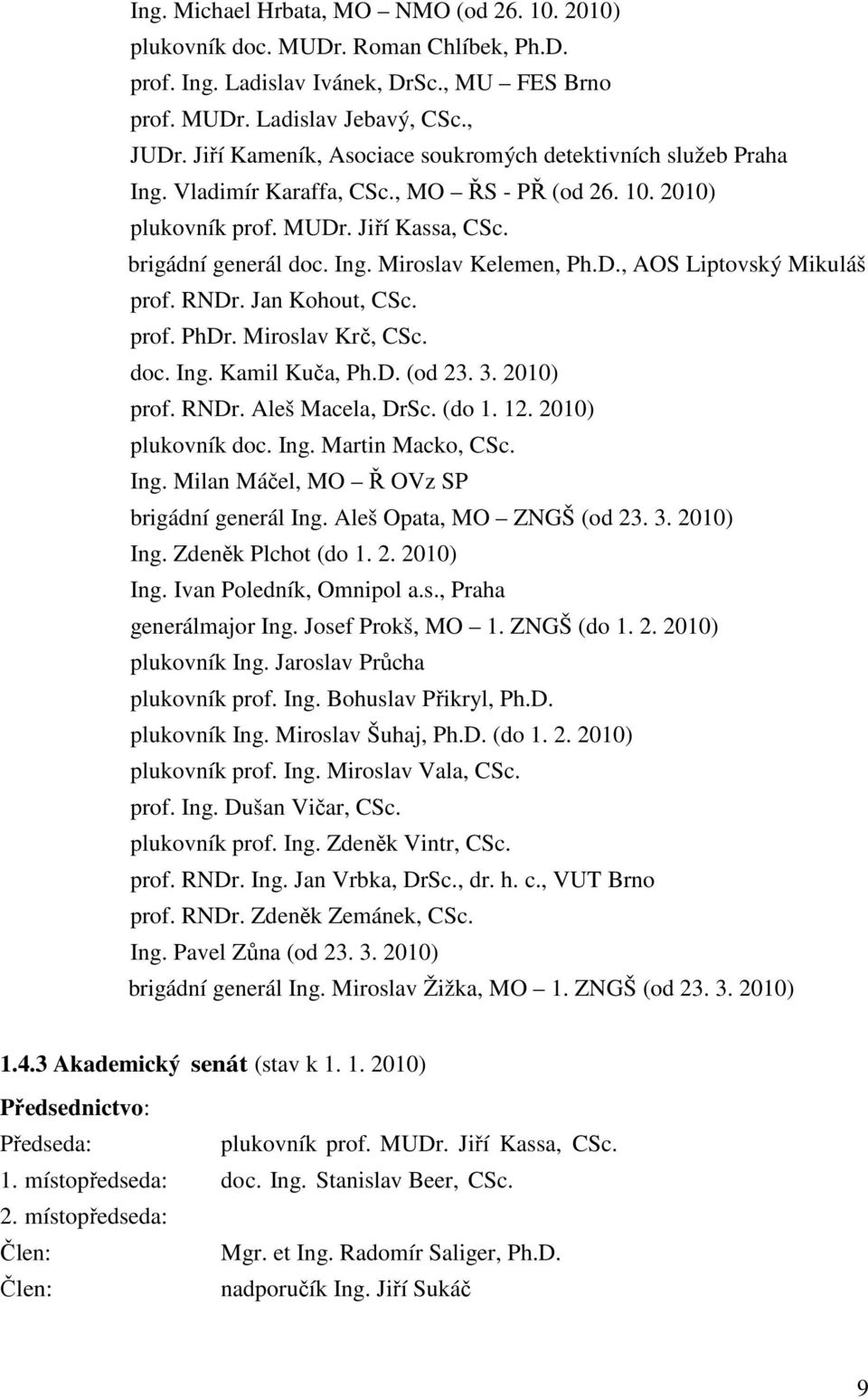 Ing. Michael Hrbata, MO – NMO (od 26. 10. 2010)
plukovník doc. MUDr. Roman Chlíbek, Ph.D.
prof. Ing. Ladislav Ivánek, DrSc., MU – FES Brno
prof. MUDr. Ladislav Jebavý, CSc.,
JUDr. Jiří Kameník, Asociace soukromých detektivních služeb Praha
Ing. Vladimír Karaffa, CSc., MO – ŘS - PŘ (od 26. 10. 2010)
plukovník prof. MUDr. Jiří Kassa, CSc.
brigádní generál doc. Ing. Miroslav Kelemen, Ph.D., AOS Liptovský Mikuláš
prof. RNDr. Jan Kohout, CSc.
prof. PhDr. Miroslav Krč, CSc.
doc. Ing. Kamil Kuča, Ph.D. (od 23. 3. 2010)
prof. RNDr. Aleš Macela, DrSc. (do 1. 12. 2010)
plukovník doc. Ing. Martin Macko, CSc.
Ing. Milan Máčel, MO – Ř OVz SP
brigádní generál Ing. Aleš Opata, MO – ZNGŠ (od 23. 3. 2010)
Ing. Zdeněk Plchot (do 1. 2. 2010)
Ing. Ivan Poledník, Omnipol a.s., Praha
generálmajor Ing. Josef Prokš, MO – 1. ZNGŠ (do 1. 2. 2010)
plukovník Ing. Jaroslav Průcha
plukovník prof. Ing. Bohuslav Přikryl, Ph.D.
plukovník Ing. Miroslav Šuhaj, Ph.D. (do 1. 2. 2010)
plukovník prof. Ing. Miroslav Vala, CSc.
prof. Ing. Dušan Vičar, CSc.
plukovník prof. Ing. Zdeněk Vintr, CSc.
prof. RNDr. Ing. Jan Vrbka, DrSc., dr. h. c., VUT Brno
prof. RNDr. Zdeněk Zemánek, CSc.
Ing. Pavel Zůna (od 23. 3. 2010)
brigádní generál Ing. Miroslav Žižka, MO – 1. ZNGŠ (od 23. 3. 2010)

1.4.3 Akademický senát (stav k 1. 1. 2010)

Předsednictvo:
Předseda: plukovník prof. MUDr. Jiří Kassa, CSc.
1. místopředseda: doc. Ing. Stanislav Beer, CSc.
2. místopředseda:
Člen: Mgr. et Ing. Radomír Saliger, Ph.D.
Člen: nadporučík Ing. Jiří Sukáč

9